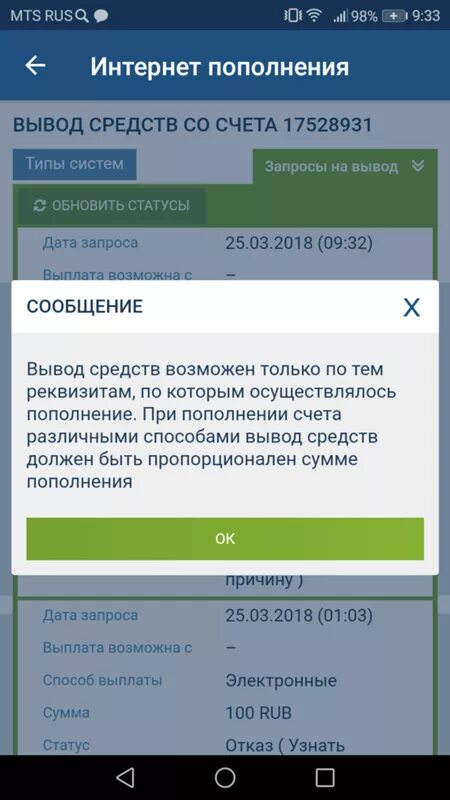 MTS RUS 98% 9:33

Интернет пополнения

ВЫВОД СРЕДСТВ СО СЧЕТА 17528931

Типы систем

Запросы на вывод

ОБНОВИТЬ СТАТУСЫ

Дата запроса 25.03.2018 (09:32)

Выплата возможна с –

СООБЩЕНИЕ

X

Вывод средств возможен только по тем реквизитам, по которым осуществлялось пополнение. При пополнении счета различными способами вывод средств должен быть пропорционален сумме пополнения

OK

причину )

Дата запроса 25.03.2018 (01:03)

Выплата возможна с –

Способ выплаты Электронные

Сумма 100 RUB

Статус Отказ ( Узнать